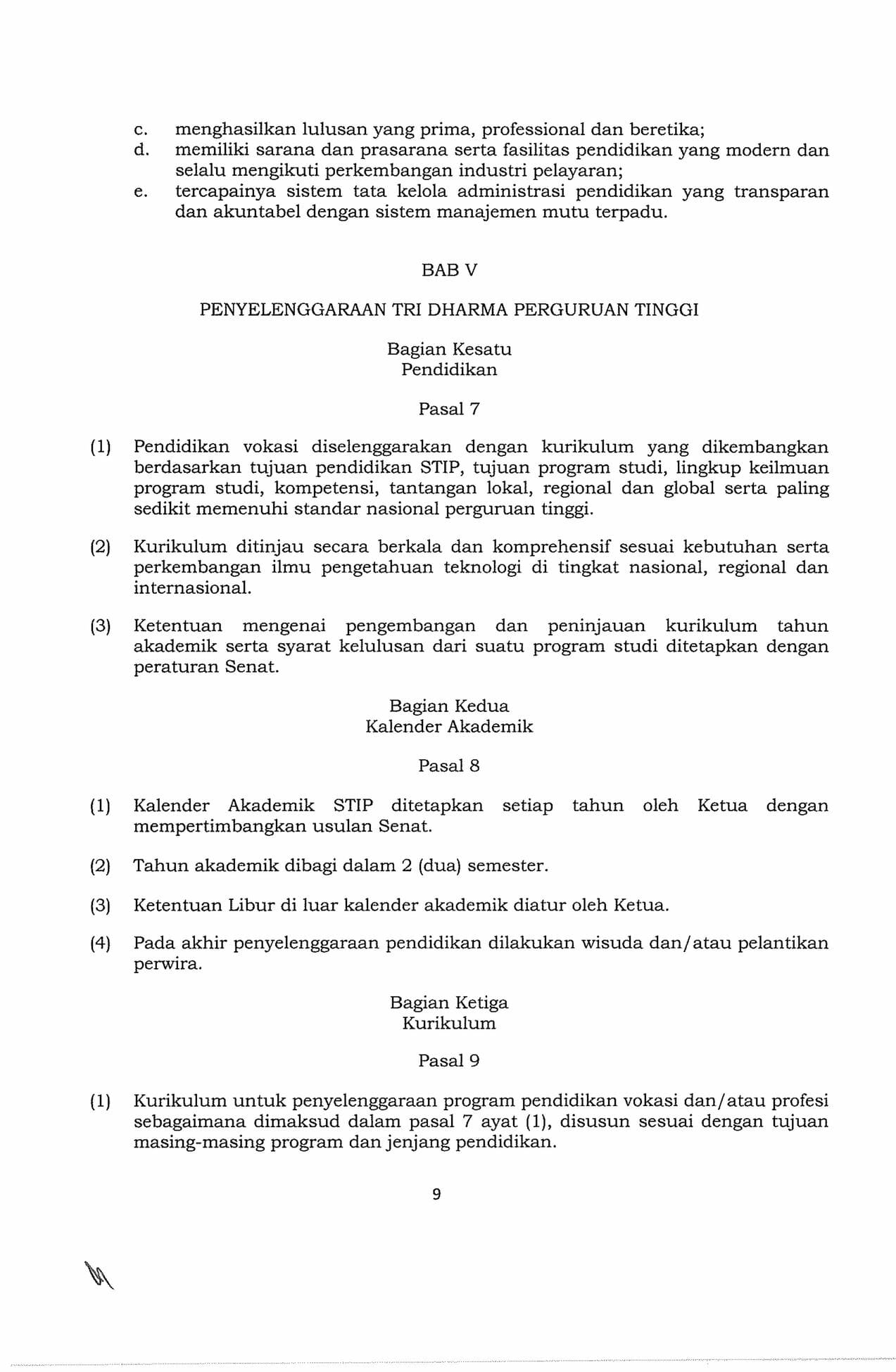 c. menghasilkan lulusan yang prima, professional dan beretika;
d. memiliki sarana dan prasarana serta fasilitas pendidikan yang modern dan selalu mengikuti perkembangan industri pelayaran;
e. tercapainya sistem tata kelola administrasi pendidikan yang transparan dan akuntabel dengan sistem manajemen mutu terpadu.

BAB V

PENYELENGGARAAN TRI DHARMA PERGURUAN TINGGI

Bagian Kesatu
Pendidikan

Pasal 7

(1) Pendidikan vokasi diselenggarakan dengan kurikulum yang dikembangkan berdasarkan tujuan pendidikan STIP, tujuan program studi, lingkup keilmuan program studi, kompetensi, tantangan lokal, regional dan global serta paling sedikit memenuhi standar nasional perguruan tinggi.

(2) Kurikulum ditinjau secara berkala dan komprehensif sesuai kebutuhan serta perkembangan ilmu pengetahuan teknologi di tingkat nasional, regional dan internasional.

(3) Ketentuan mengenai pengembangan dan peninjauan kurikulum tahun akademik serta syarat kelulusan dari suatu program studi ditetapkan dengan peraturan Senat.

Bagian Kedua
Kalender Akademik

Pasal 8

(1) Kalender Akademik STIP ditetapkan setiap tahun oleh Ketua dengan mempertimbangkan usulan Senat.

(2) Tahun akademik dibagi dalam 2 (dua) semester.

(3) Ketentuan Libur di luar kalender akademik diatur oleh Ketua.

(4) Pada akhir penyelenggaraan pendidikan dilakukan wisuda dan/atau pelantikan perwira.

Bagian Ketiga
Kurikulum

Pasal 9

(1) Kurikulum untuk penyelenggaraan program pendidikan vokasi dan/atau profesi sebagaimana dimaksud dalam pasal 7 ayat (1), disusun sesuai dengan tujuan masing-masing program dan jenjang pendidikan.

9